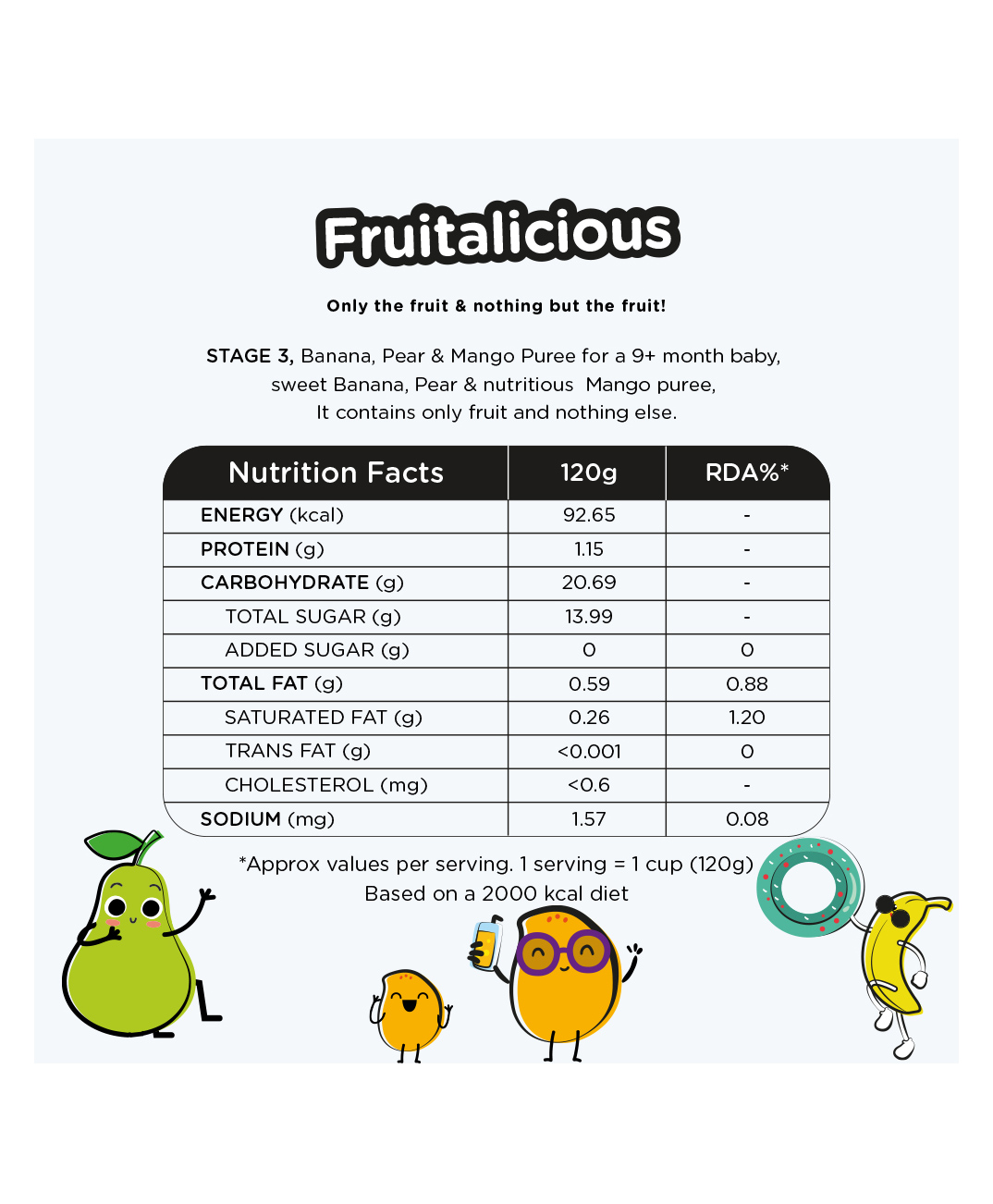 Fruitalicious

Only the fruit & nothing but the fruit!

STAGE 3, Banana, Pear & Mango Puree for a 9+ month baby, sweet Banana, Pear & nutritious Mango puree, It contains only fruit and nothing else.

| Nutrition Facts | 120g | RDA%* |
|---|---|---|
| ENERGY (kcal) | 92.65 | - |
| PROTEIN (g) | 1.15 | - |
| CARBOHYDRATE (g) | 20.69 | - |
| TOTAL SUGAR (g) | 13.99 | - |
| ADDED SUGAR (g) | 0 | 0 |
| TOTAL FAT (g) | 0.59 | 0.88 |
| SATURATED FAT (g) | 0.26 | 1.20 |
| TRANS FAT (g) | <0.001 | 0 |
| CHOLESTEROL (mg) | <0.6 | - |
| SODIUM (mg) | 1.57 | 0.08 |

*Approx values per serving. 1 serving = 1 cup (120g)
Based on a 2000 kcal diet